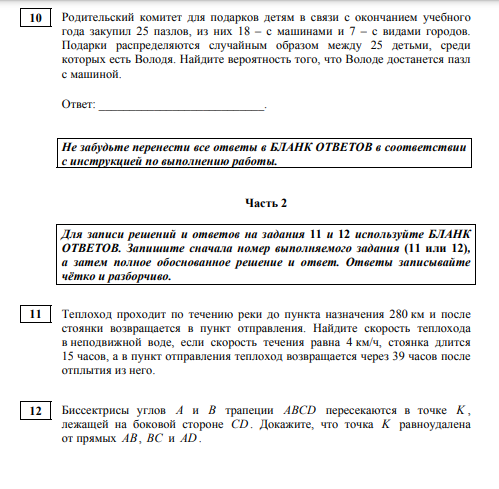 10

Родительский комитет для подарков детям в связи с окончанием учебного года закупил 25 пазлов, из них 18 – с машинами и 7 – с видами городов. Подарки распределяются случайным образом между 25 детьми, среди которых есть Володя. Найдите вероятность того, что Володе достанется пазл с машиной.

Ответ: ___________________________.

Не забудьте перенести все ответы в БЛАНК ОТВЕТОВ в соответствии с инструкцией по выполнению работы.

Часть 2

Для записи решений и ответов на задания 11 и 12 используйте БЛАНК ОТВЕТОВ. Запишите сначала номер выполняемого задания (11 или 12), а затем полное обоснованное решение и ответ. Ответы записывайте чётко и разборчиво.

11

Теплоход проходит по течению реки до пункта назначения 280 км и после стоянки возвращается в пункт отправления. Найдите скорость теплохода в неподвижной воде, если скорость течения равна 4 км/ч, стоянка длится 15 часов, а в пункт отправления теплоход возвращается через 39 часов после отплытия из него.

12

Биссектрисы углов $A$ и $B$ трапеции $ABCD$ пересекаются в точке $K$, лежащей на боковой стороне $CD$. Докажите, что точка $K$ равноудалена от прямых $AB$, $BC$ и $AD$.